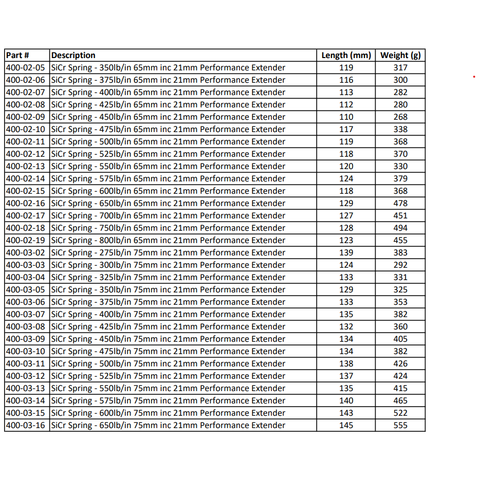 | Part # | Description | Length (mm) | Weight (g) |
|---|---|---|---|
| 400-02-05 | SiCr Spring - 350lb/in 65mm inc 21mm Performance Extender | 119 | 317 |
| 400-02-06 | SiCr Spring - 375lb/in 65mm inc 21mm Performance Extender | 116 | 300 |
| 400-02-07 | SiCr Spring - 400lb/in 65mm inc 21mm Performance Extender | 113 | 282 |
| 400-02-08 | SiCr Spring - 425lb/in 65mm inc 21mm Performance Extender | 112 | 280 |
| 400-02-09 | SiCr Spring - 450lb/in 65mm inc 21mm Performance Extender | 110 | 268 |
| 400-02-10 | SiCr Spring - 475lb/in 65mm inc 21mm Performance Extender | 117 | 338 |
| 400-02-11 | SiCr Spring - 500lb/in 65mm inc 21mm Performance Extender | 119 | 368 |
| 400-02-12 | SiCr Spring - 525lb/in 65mm inc 21mm Performance Extender | 118 | 370 |
| 400-02-13 | SiCr Spring - 550lb/in 65mm inc 21mm Performance Extender | 120 | 330 |
| 400-02-14 | SiCr Spring - 575lb/in 65mm inc 21mm Performance Extender | 124 | 379 |
| 400-02-15 | SiCr Spring - 600lb/in 65mm inc 21mm Performance Extender | 118 | 368 |
| 400-02-16 | SiCr Spring - 650lb/in 65mm inc 21mm Performance Extender | 129 | 478 |
| 400-02-17 | SiCr Spring - 700lb/in 65mm inc 21mm Performance Extender | 127 | 451 |
| 400-02-18 | SiCr Spring - 750lb/in 65mm inc 21mm Performance Extender | 128 | 494 |
| 400-02-19 | SiCr Spring - 800lb/in 65mm inc 21mm Performance Extender | 123 | 455 |
| 400-03-02 | SiCr Spring - 275lb/in 75mm inc 21mm Performance Extender | 139 | 383 |
| 400-03-03 | SiCr Spring - 300lb/in 75mm inc 21mm Performance Extender | 124 | 292 |
| 400-03-04 | SiCr Spring - 325lb/in 75mm inc 21mm Performance Extender | 133 | 331 |
| 400-03-05 | SiCr Spring - 350lb/in 75mm inc 21mm Performance Extender | 129 | 325 |
| 400-03-06 | SiCr Spring - 375lb/in 75mm inc 21mm Performance Extender | 133 | 353 |
| 400-03-07 | SiCr Spring - 400lb/in 75mm inc 21mm Performance Extender | 135 | 382 |
| 400-03-08 | SiCr Spring - 425lb/in 75mm inc 21mm Performance Extender | 132 | 360 |
| 400-03-09 | SiCr Spring - 450lb/in 75mm inc 21mm Performance Extender | 134 | 405 |
| 400-03-10 | SiCr Spring - 475lb/in 75mm inc 21mm Performance Extender | 134 | 382 |
| 400-03-11 | SiCr Spring - 500lb/in 75mm inc 21mm Performance Extender | 138 | 426 |
| 400-03-12 | SiCr Spring - 525lb/in 75mm inc 21mm Performance Extender | 137 | 424 |
| 400-03-13 | SiCr Spring - 550lb/in 75mm inc 21mm Performance Extender | 135 | 415 |
| 400-03-14 | SiCr Spring - 575lb/in 75mm inc 21mm Performance Extender | 140 | 465 |
| 400-03-15 | SiCr Spring - 600lb/in 75mm inc 21mm Performance Extender | 143 | 522 |
| 400-03-16 | SiCr Spring - 650lb/in 75mm inc 21mm Performance Extender | 145 | 555 |